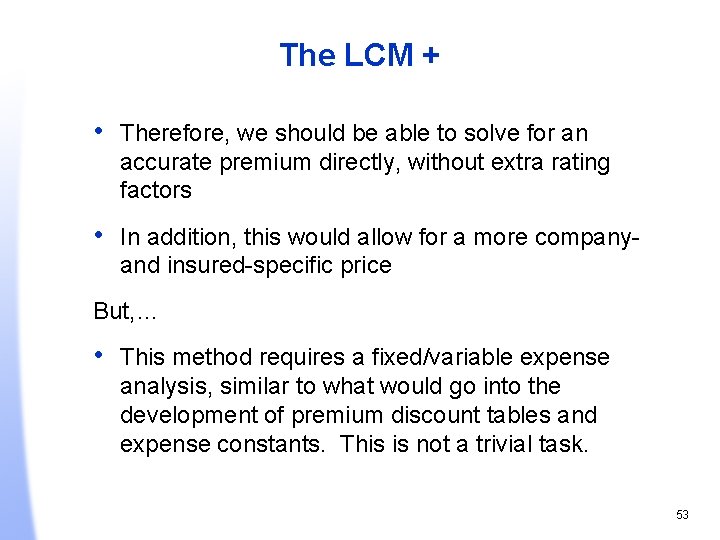 The LCM +

• Therefore, we should be able to solve for an accurate premium directly, without extra rating factors

• In addition, this would allow for a more company- and insured-specific price

But,…

• This method requires a fixed/variable expense analysis, similar to what would go into the development of premium discount tables and expense constants. This is not a trivial task.

53